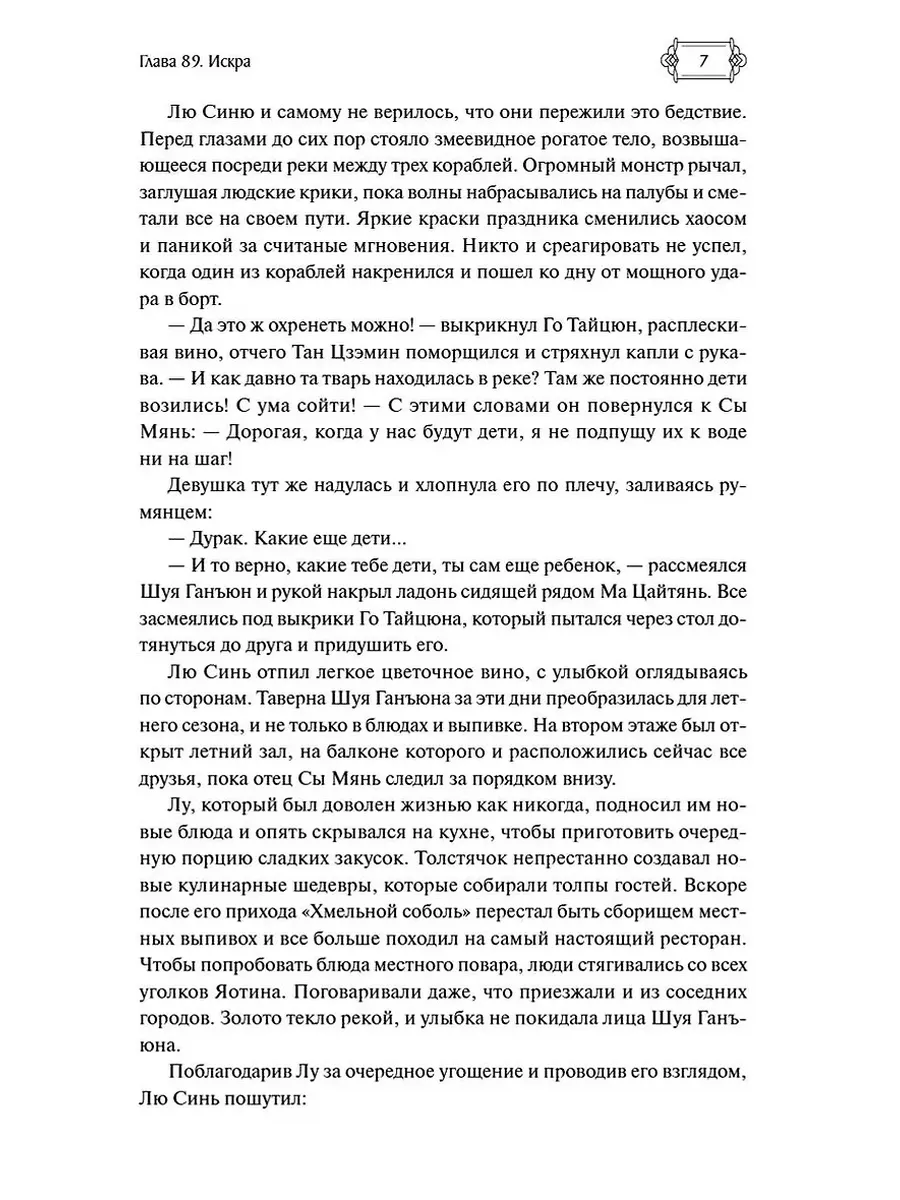 Глава 89. Искра

7

Лю Синю и самому не верилось, что они пережили это бедствие. Перед глазами до сих пор стояло змеевидное рогатое тело, возвышающееся посреди реки между трех кораблей. Огромный монстр рычал, заглушая людские крики, пока волны набрасывались на палубы и сметали все на своем пути. Яркие краски праздника сменились хаосом и паникой за считаные мгновения. Никто и среагировать не успел, когда один из кораблей накренился и пошел ко дну от мощного удара в борт.

— Да это ж охренеть можно! — выкрикнул Го Тайцюн, расплескивая вино, отчего Тан Цзэмин поморщился и стряхнул капли с рукава. — И как давно та тварь находилась в реке? Там же постоянно дети возились! С ума сойти! — С этими словами он повернулся к Сы Мянь: — Дорогая, когда у нас будут дети, я не подпущу их к воде ни на шаг!

Девушка тут же надулась и хлопнула его по плечу, заливаясь румянцем:

— Дурак. Какие еще дети...

— И то верно, какие тебе дети, ты сам еще ребенок, — рассмеялся Шуя Ганъюн и рукой накрыл ладонь сидящей рядом Ма Цайтянь. Все засмеялись под выкрики Го Тайцюна, который пытался через стол дотянуться до друга и придушить его.

Лю Синь отпил легкое цветочное вино, с улыбкой оглядываясь по сторонам. Таверна Шуя Ганъюна за эти дни преобразилась для летнего сезона, и не только в блюдах и выпивке. На втором этаже был открыт летний зал, на балконе которого и расположились сейчас все друзья, пока отец Сы Мянь следил за порядком внизу.

Лу, который был доволен жизнью как никогда, подносил им новые блюда и опять скрывался на кухне, чтобы приготовить очередную порцию сладких закусок. Толстячок непрестанно создавал новые кулинарные шедевры, которые собирали толпы гостей. Вскоре после его прихода «Хмельной соболь» перестал быть сборищем местных выпивох и все больше походил на самый настоящий ресторан. Чтобы попробовать блюда местного повара, люди стягивались со всех уголков Яотина. Поговаривали даже, что приезжали и из соседних городов. Золото текло рекой, и улыбка не покидала лица Шуя Ганъюна.

Поблагодарив Лу за очередное угощение и проводив его взглядом, Лю Синь пошутил: